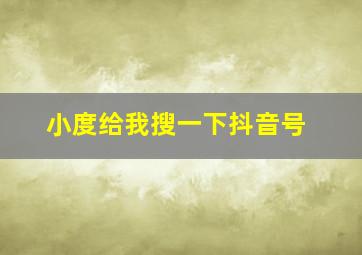 小度给我搜一下抖音号